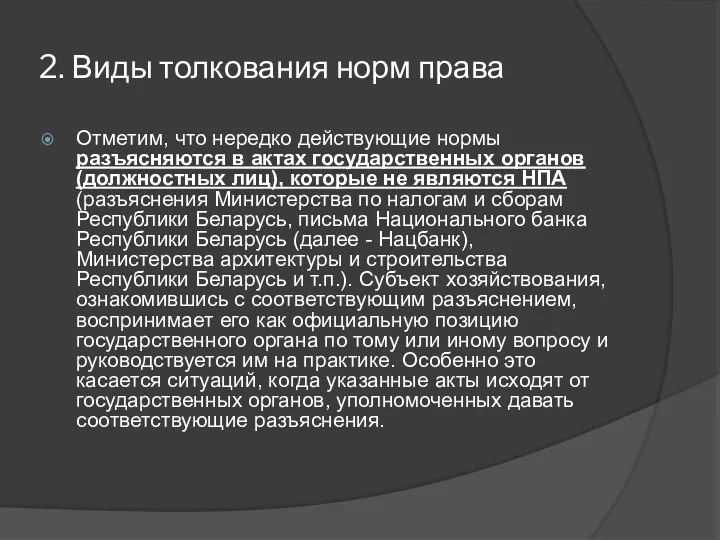 2. Виды толкования норм права

Отметим, что нередко действующие нормы разъясняются в актах государственных органов (должностных лиц), которые не являются НПА (разъяснения Министерства по налогам и сборам Республики Беларусь, письма Национального банка Республики Беларусь (далее - Нацбанк), Министерства архитектуры и строительства Республики Беларусь и т.п.). Субъект хозяйствования, ознакомившись с соответствующим разъяснением, воспринимает его как официальную позицию государственного органа по тому или иному вопросу и руководствуется им на практике. Особенно это касается ситуаций, когда указанные акты исходят от государственных органов, уполномоченных давать соответствующие разъяснения.